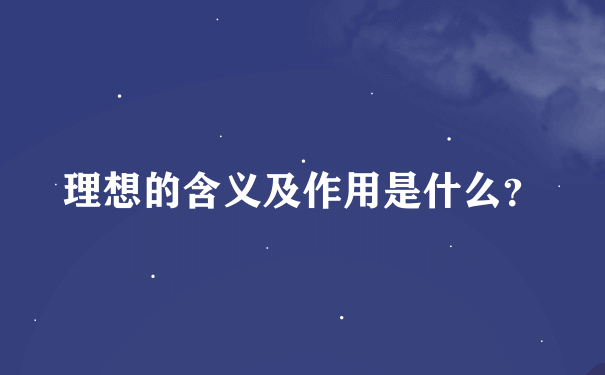 理想的含义及作用是什么?